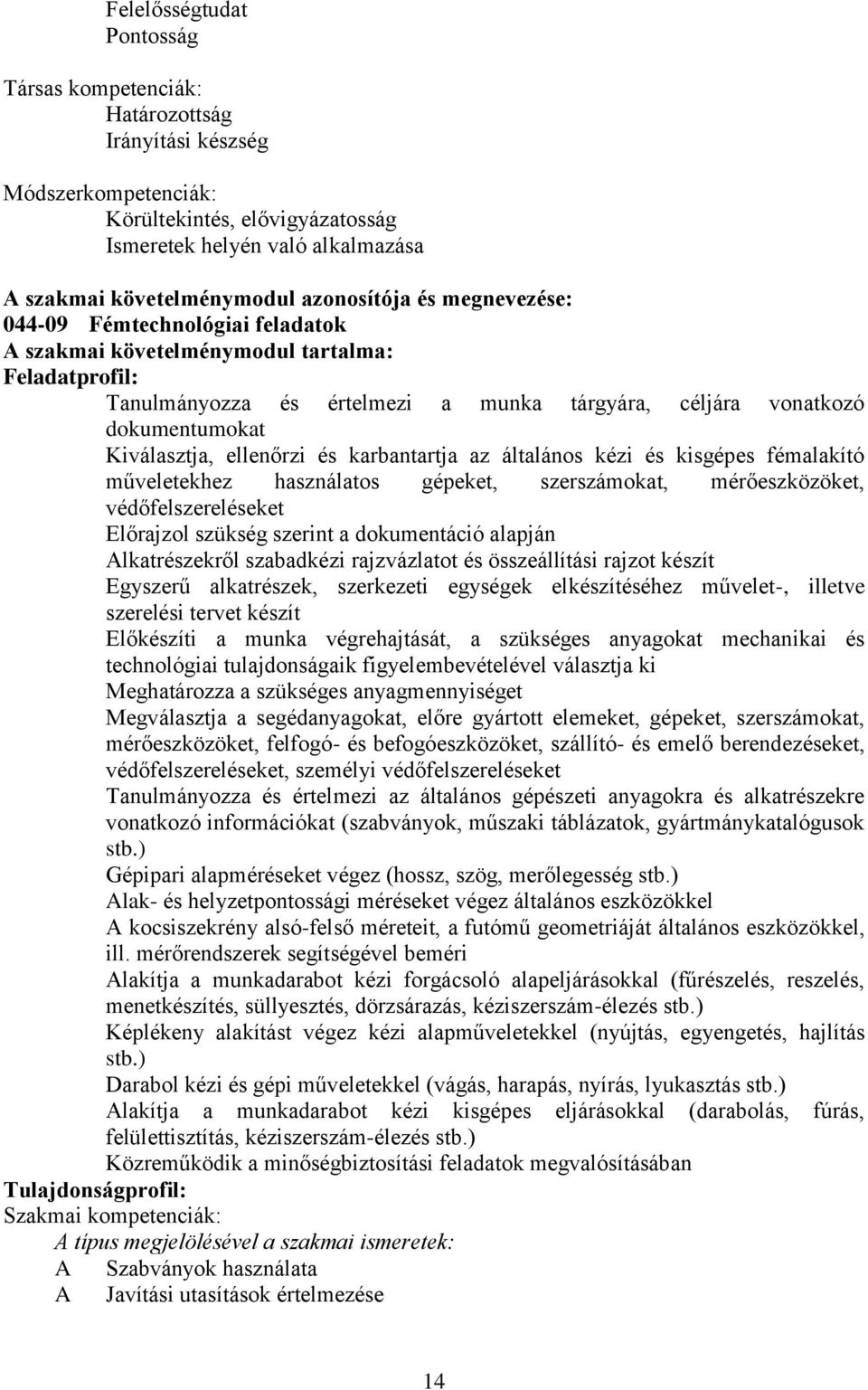 Felelősségtudat
Pontosság

Társas kompetenciák:
Határozottság
Irányítási készség

Módszerkompetenciák:
Körültekintés, elővigyázatosság
Ismeretek helyén való alkalmazása

A szakmai követelménymodul azonosítója és megnevezése:
044-09 Fémtechnológiai feladatok
A szakmai követelménymodul tartalma:
Feladatprofil:
Tanulmányozza és értelmezi a munka tárgyára, céljára vonatkozó dokumentumokat
Kiválasztja, ellenőrzi és karbantartja az általános kézi és kisgépes fémalakító műveletekhez használatos gépeket, szerszámokat, mérőeszközöket, védőfelszereléseket
Előrajzol szükség szerint a dokumentáció alapján
Alkatrészekről szabadkézi rajzvázlatot és összeállítási rajzot készít
Egyszerű alkatrészek, szerkezeti egységek elkészítéséhez művelet-, illetve szerelési tervet készít
Előkészíti a munka végrehajtását, a szükséges anyagokat mechanikai és technológiai tulajdonságaik figyelembevételével választja ki
Meghatározza a szükséges anyagmennyiséget
Megválasztja a segédanyagokat, előre gyártott elemeket, gépeket, szerszámokat, mérőeszközöket, felfogó- és befogóeszközöket, szállító- és emelő berendezéseket, védőfelszereléseket, személyi védőfelszereléseket
Tanulmányozza és értelmezi az általános gépészeti anyagokra és alkatrészekre vonatkozó információkat (szabványok, műszaki táblázatok, gyártmánykatalógusok stb.)
Gépipari alapméréseket végez (hossz, szög, merőlegesség stb.)
Alak- és helyzetpontossági méréseket végez általános eszközökkel
A kocsiszekrény alsó-felső méreteit, a futómű geometriáját általános eszközökkel, ill. mérőrendszerek segítségével beméri
Alakítja a munkadarabot kézi forgácsoló alapeljárásokkal (fűrészelés, reszelés, menetkészítés, süllyesztés, dörzsárazás, kéziszerszám-élezés stb.)
Képlékeny alakítást végez kézi alapműveletekkel (nyújtás, egyengetés, hajlítás stb.)
Darabol kézi és gépi műveletekkel (vágás, harapás, nyírás, lyukasztás stb.)
Alakítja a munkadarabot kézi kisgépes eljárásokkal (darabolás, fúrás, felülettisztítás, kéziszerszám-élezés stb.)
Közreműködik a minőségbiztosítási feladatok megvalósításában
Tulajdonságprofil:
Szakmai kompetenciák:
A típus megjelölésével a szakmai ismeretek:
A Szabványok használata
A Javítási utasítások értelmezése

14